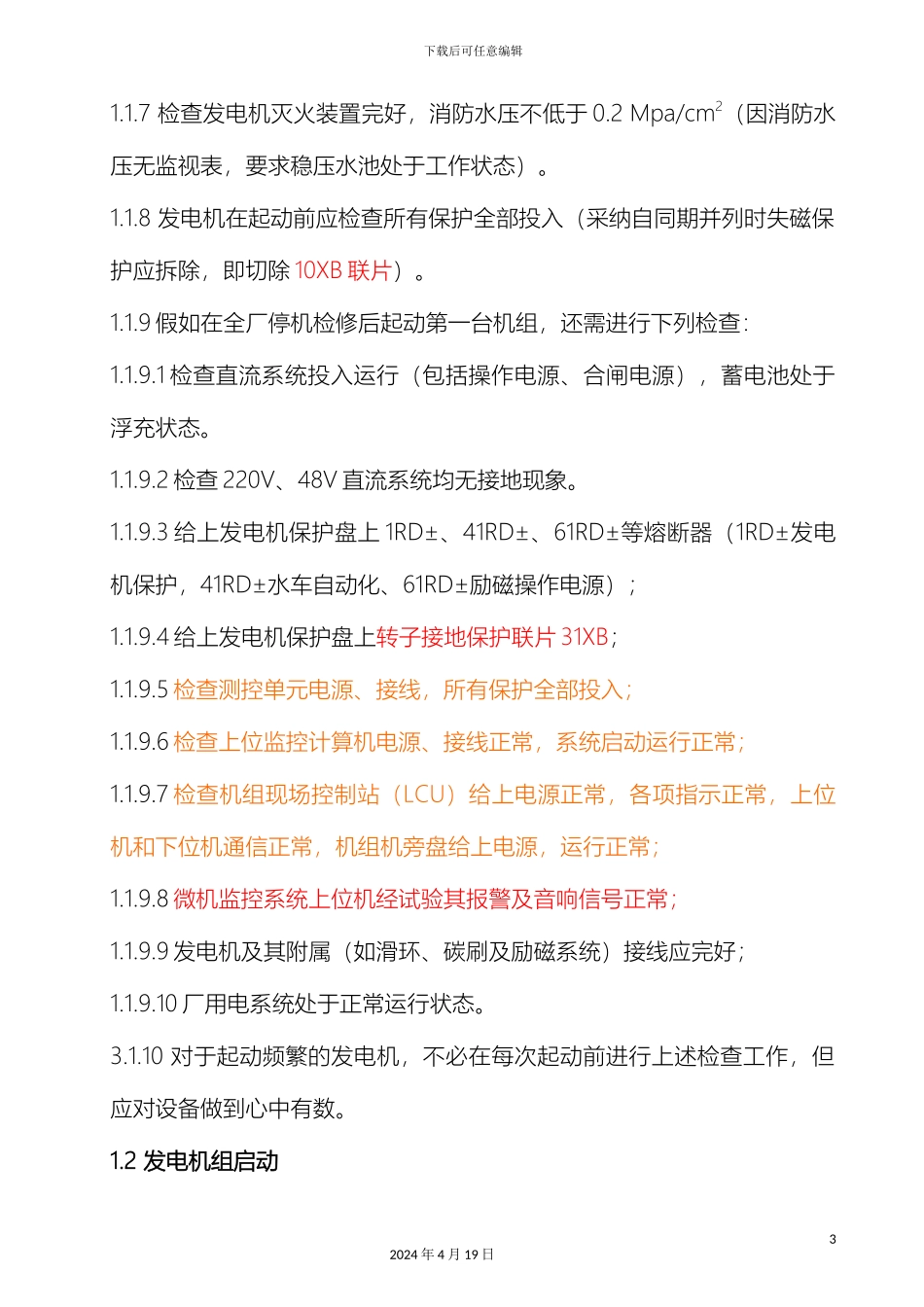 下载后可任意编辑

1.1.7 检查发电机灭火装置完好，消防水压不低于 0.2 Mpa/cm$^2$（因消防水压无监视表，要求稳压水池处于工作状态）。

1.1.8 发电机在起动前应检查所有保护全部投入（采纳自同期并列时失磁保护应拆除，即切除 10XB 联片）。

1.1.9 假如在全厂停机检修后起动第一台机组，还需进行下列检查：

1.1.9.1 检查直流系统投入运行（包括操作电源、合闸电源），蓄电池处于浮充状态。

1.1.9.2 检查 220V、48V 直流系统均无接地现象。

1.1.9.3 给上发电机保护盘上 1RD±、41RD±、61RD±等熔断器（1RD±发电机保护，41RD±水车自动化、61RD±励磁操作电源）；

1.1.9.4 给上发电机保护盘上转子接地保护联片 31XB；

1.1.9.5 检查测控单元电源、接线，所有保护全部投入；

1.1.9.6 检查上位监控计算机电源、接线正常，系统启动运行正常；

1.1.9.7 检查机组现场控制站（LCU）给上电源正常，各项指示正常，上位机和下位机通信正常，机组机旁盘给上电源，运行正常；

1.1.9.8 微机监控系统上位机经试验其报警及音响信号正常；

1.1.9.9 发电机及其附属（如滑环、碳刷及励磁系统）接线应完好；

1.1.9.10 厂用电系统处于正常运行状态。

3.1.10 对于起动频繁的发电机，不必在每次起动前进行上述检查工作，但应对设备做到心中有数。

1.2 发电机组启动

3

2024 年 4 月 19 日